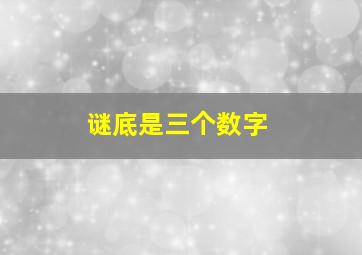 谜底是三个数字